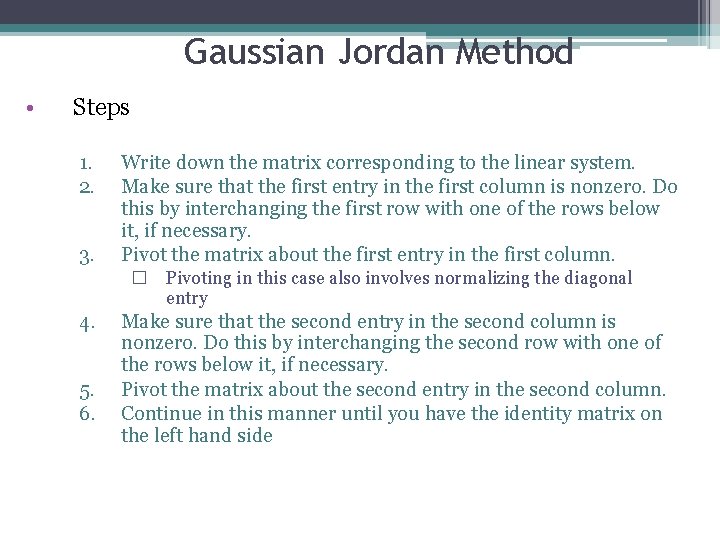 Gaussian Jordan Method

• Steps

1. Write down the matrix corresponding to the linear system.
2. Make sure that the first entry in the first column is nonzero. Do this by interchanging the first row with one of the rows below it, if necessary.
3. Pivot the matrix about the first entry in the first column.
   □ Pivoting in this case also involves normalizing the diagonal entry
4. Make sure that the second entry in the second column is nonzero. Do this by interchanging the second row with one of the rows below it, if necessary.
5. Pivot the matrix about the second entry in the second column.
6. Continue in this manner until you have the identity matrix on the left hand side